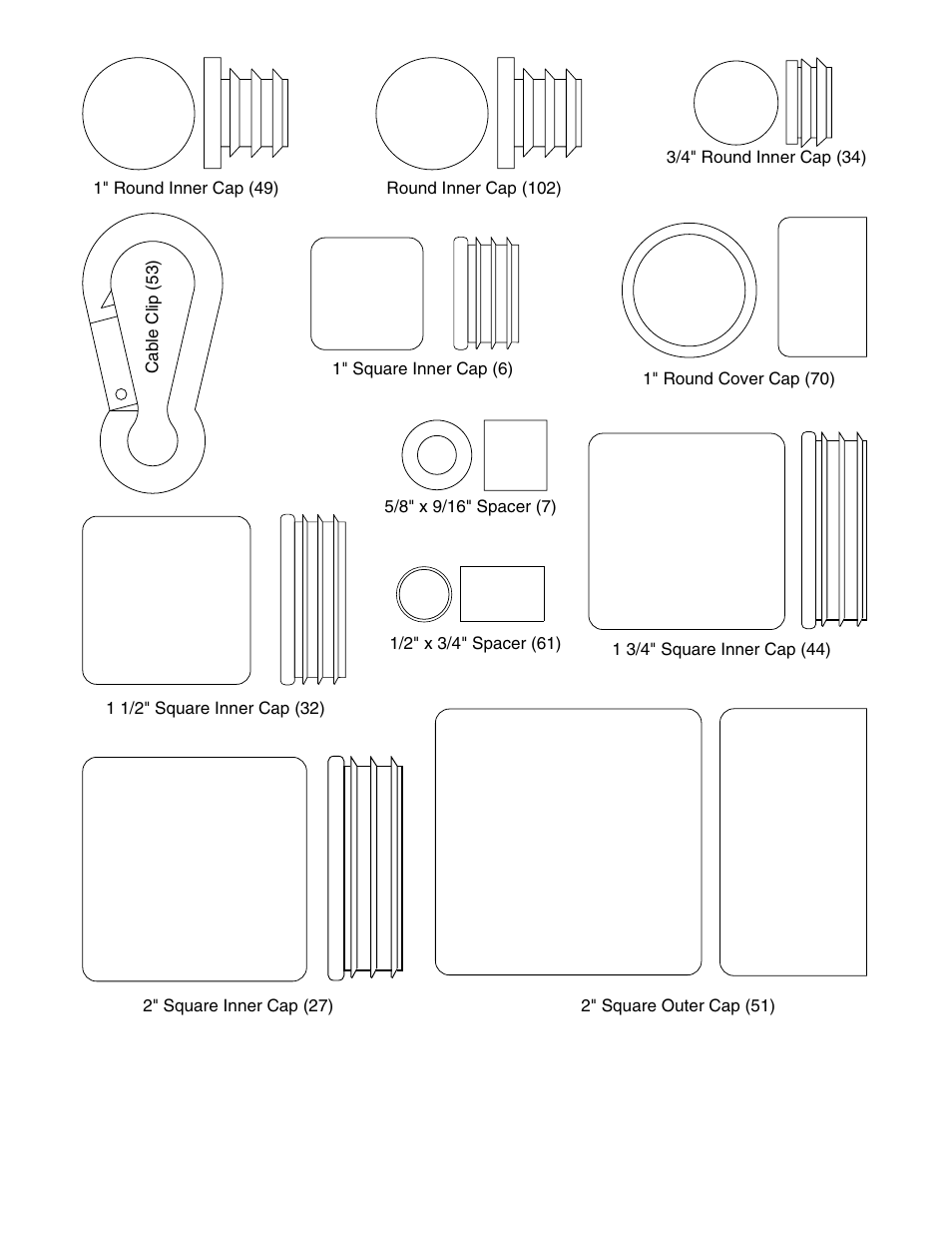 1" Round Inner Cap (49)

Round Inner Cap (102)

3/4" Round Inner Cap (34)

Cable Clip (53)

1" Square Inner Cap (6)

1" Round Cover Cap (70)

5/8" x 9/16" Spacer (7)

1/2" x 3/4" Spacer (61)

1 3/4" Square Inner Cap (44)

1 1/2" Square Inner Cap (32)

2" Square Inner Cap (27)

2" Square Outer Cap (51)